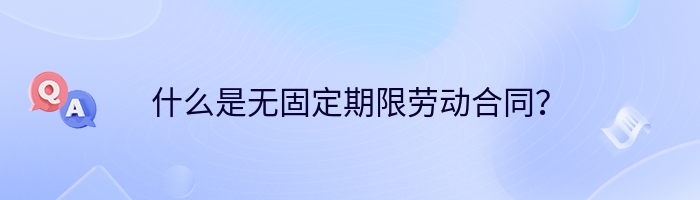 Q
A
什么是无固定期限劳动合同？